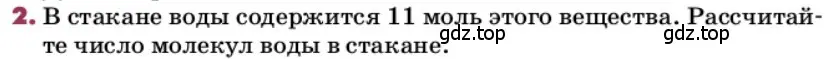 2. В стакане воды содержится 11 моль этого вещества. Рассчитайте число молекул воды в стакане.

gdz.top

gdz.top